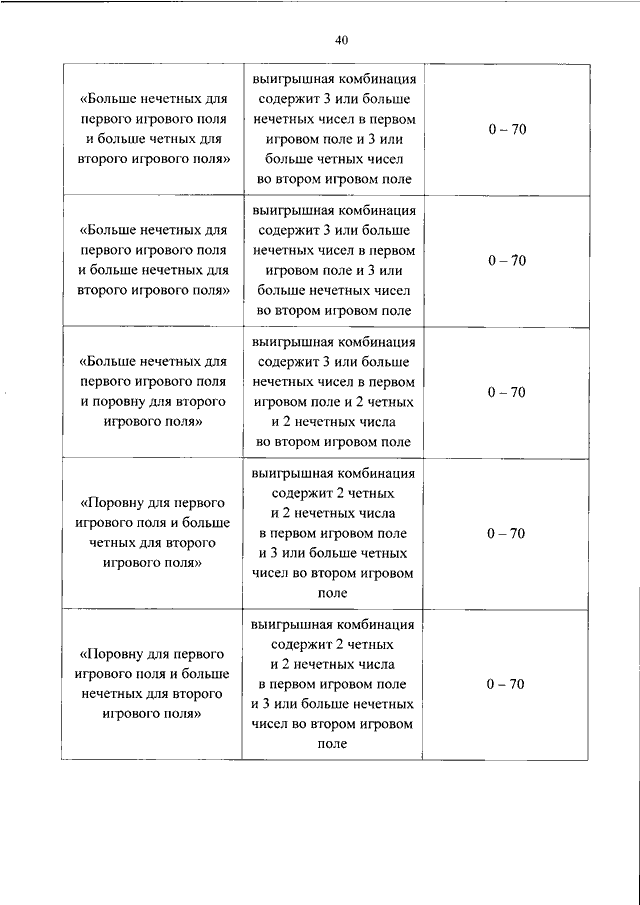 40

| | | |
|---|---|---|
| «Больше нечетных для первого игрового поля и больше четных для второго игрового поля» | выигрышная комбинация содержит 3 или больше нечетных чисел в первом игровом поле и 3 или больше четных чисел во втором игровом поле | 0 – 70 |
| «Больше нечетных для первого игрового поля и больше нечетных для второго игрового поля» | выигрышная комбинация содержит 3 или больше нечетных чисел в первом игровом поле и 3 или больше нечетных чисел во втором игровом поле | 0 – 70 |
| «Больше нечетных для первого игрового поля и поровну для второго игрового поля» | выигрышная комбинация содержит 3 или больше нечетных чисел в первом игровом поле и 2 четных и 2 нечетных числа во втором игровом поле | 0 – 70 |
| «Поровну для первого игрового поля и больше четных для второго игрового поля» | выигрышная комбинация содержит 2 четных и 2 нечетных числа в первом игровом поле и 3 или больше четных чисел во втором игровом поле | 0 – 70 |
| «Поровну для первого игрового поля и больше нечетных для второго игрового поля» | выигрышная комбинация содержит 2 четных и 2 нечетных числа в первом игровом поле и 3 или больше нечетных чисел во втором игровом поле | 0 – 70 |